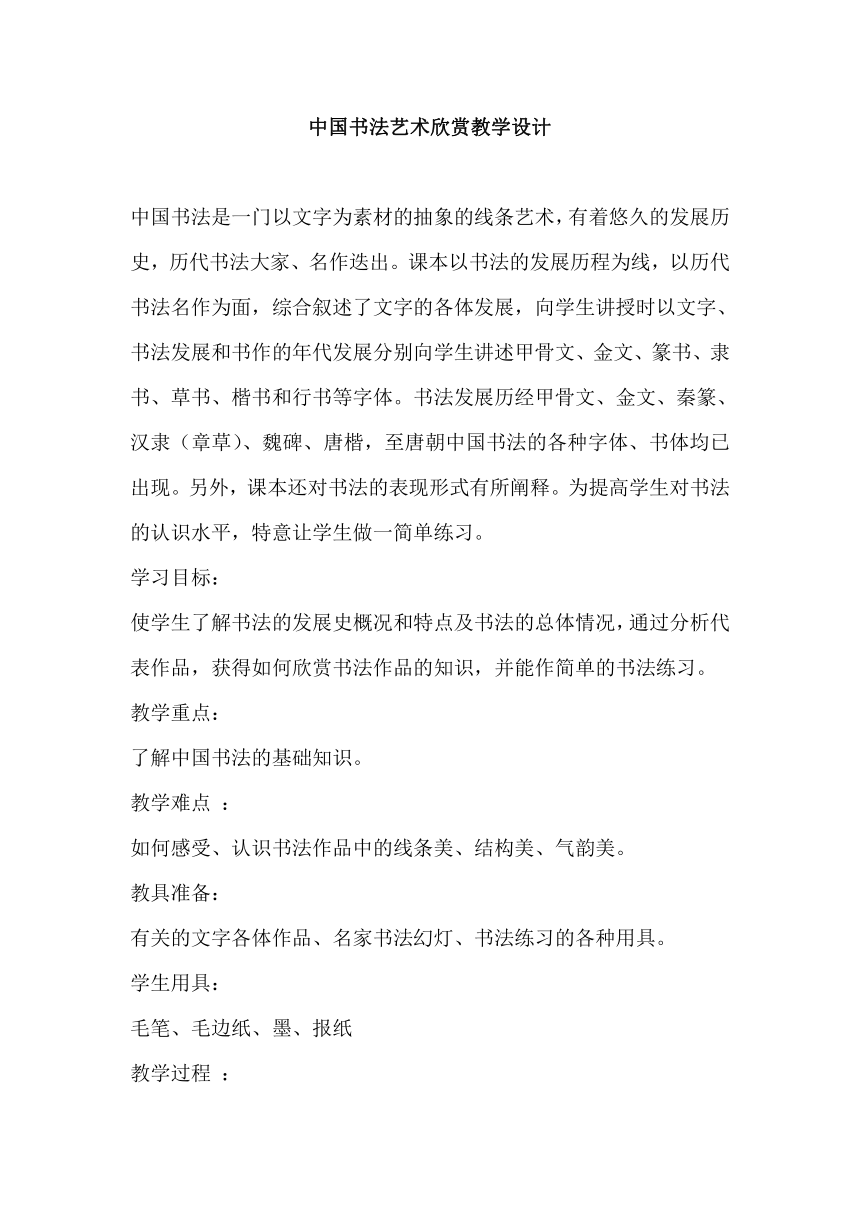 中国书法艺术欣赏教学设计

中国书法是一门以文字为素材的抽象的线条艺术，有着悠久的发展历史，历代书法大家、名作迭出。课本以书法的发展历程为线，以历代书法名作为面，综合叙述了文字的各体发展，向学生讲授时以文字、书法发展和书作的年代发展分别向学生讲述甲骨文、金文、篆书、隶书、草书、楷书和行书等字体。书法发展历经甲骨文、金文、秦篆、汉隶（章草）、魏碑、唐楷，至唐朝中国书法的各种字体、书体均已出现。另外，课本还对书法的表现形式有所阐释。为提高学生对书法的认识水平，特意让学生做一简单练习。

学习目标：

使学生了解书法的发展史概况和特点及书法的总体情况，通过分析代表作品，获得如何欣赏书法作品的知识，并能作简单的书法练习。

教学重点：

了解中国书法的基础知识。

教学难点 ：

如何感受、认识书法作品中的线条美、结构美、气韵美。

教具准备：

有关的文字各体作品、名家书法幻灯、书法练习的各种用具。

学生用具：

毛笔、毛边纸、墨、报纸

教学过程 ：